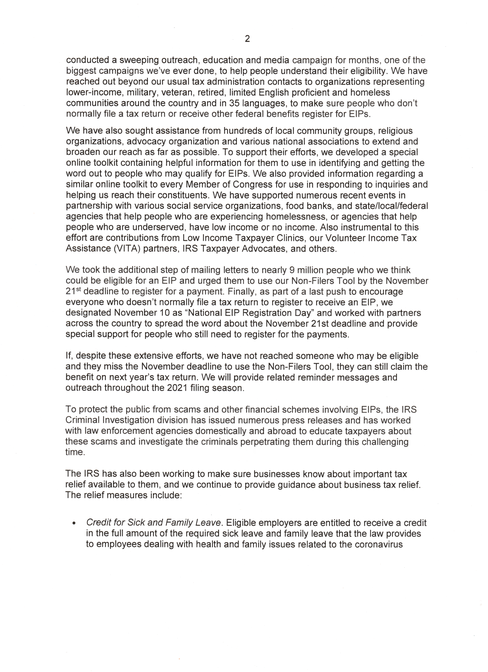 2

conducted a sweeping outreach, education and media campaign for months, one of the biggest campaigns we've ever done, to help people understand their eligibility. We have reached out beyond our usual tax administration contacts to organizations representing lower-income, military, veteran, retired, limited English proficient and homeless communities around the country and in 35 languages, to make sure people who don't normally file a tax return or receive other federal benefits register for EIPs.

We have also sought assistance from hundreds of local community groups, religious organizations, advocacy organization and various national associations to extend and broaden our reach as far as possible. To support their efforts, we developed a special online toolkit containing helpful information for them to use in identifying and getting the word out to people who may qualify for EIPs. We also provided information regarding a similar online toolkit to every Member of Congress for use in responding to inquiries and helping us reach their constituents. We have supported numerous recent events in partnership with various social service organizations, food banks, and state/local/federal agencies that help people who are experiencing homelessness, or agencies that help people who are underserved, have low income or no income. Also instrumental to this effort are contributions from Low Income Taxpayer Clinics, our Volunteer Income Tax Assistance (VITA) partners, IRS Taxpayer Advocates, and others.

We took the additional step of mailing letters to nearly 9 million people who we think could be eligible for an EIP and urged them to use our Non-Filers Tool by the November 21$^{st}$ deadline to register for a payment. Finally, as part of a last push to encourage everyone who doesn't normally file a tax return to register to receive an EIP, we designated November 10 as "National EIP Registration Day" and worked with partners across the country to spread the word about the November 21st deadline and provide special support for people who still need to register for the payments.

If, despite these extensive efforts, we have not reached someone who may be eligible and they miss the November deadline to use the Non-Filers Tool, they can still claim the benefit on next year's tax return. We will provide related reminder messages and outreach throughout the 2021 filing season.

To protect the public from scams and other financial schemes involving EIPs, the IRS Criminal Investigation division has issued numerous press releases and has worked with law enforcement agencies domestically and abroad to educate taxpayers about these scams and investigate the criminals perpetrating them during this challenging time.

The IRS has also been working to make sure businesses know about important tax relief available to them, and we continue to provide guidance about business tax relief. The relief measures include:

• Credit for Sick and Family Leave. Eligible employers are entitled to receive a credit in the full amount of the required sick leave and family leave that the law provides to employees dealing with health and family issues related to the coronavirus